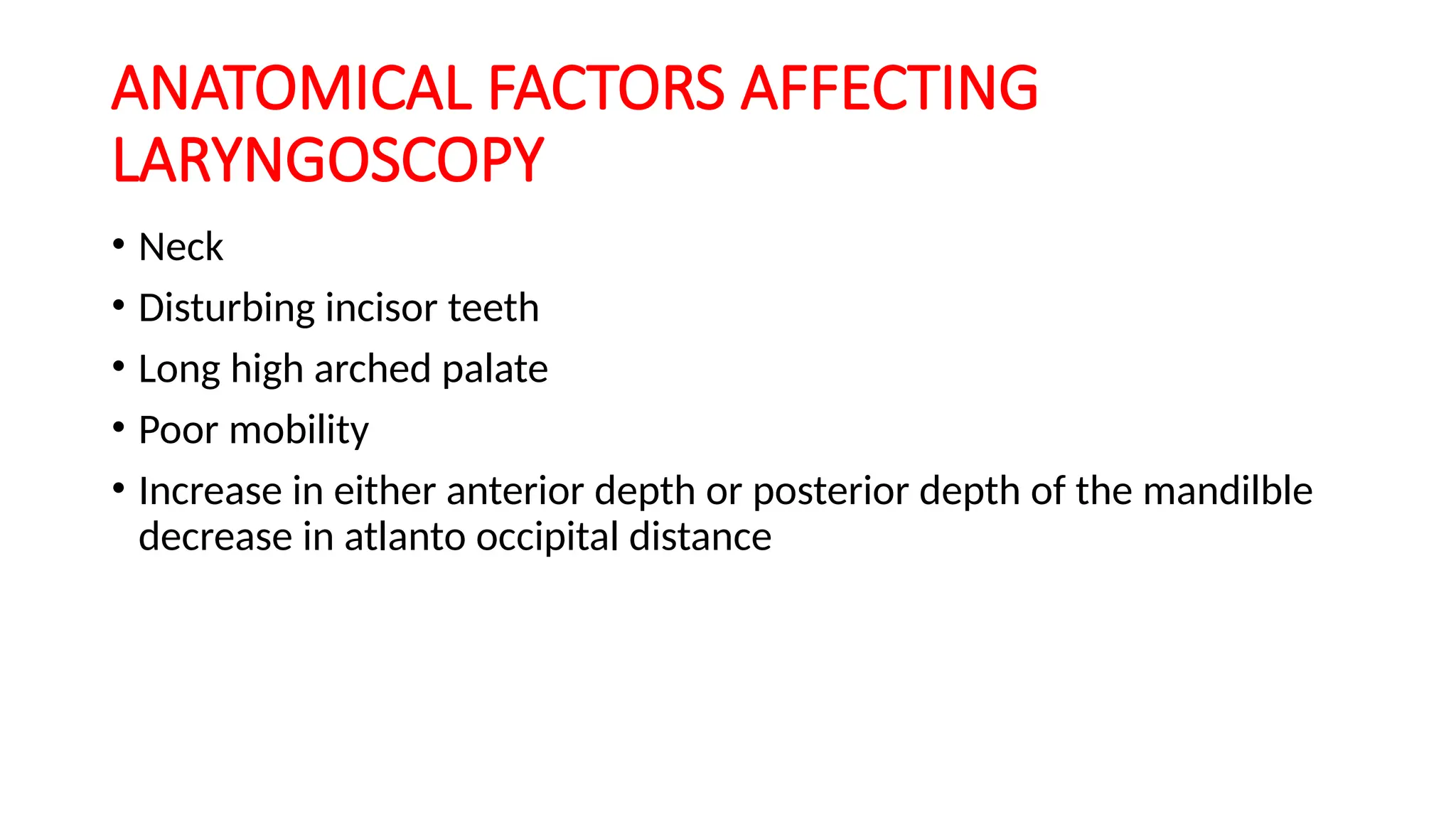 ANATOMICAL FACTORS AFFECTING LARYNGOSCOPY

• Neck
• Disturbing incisor teeth
• Long high arched palate
• Poor mobility
• Increase in either anterior depth or posterior depth of the mandilble decrease in atlanto occipital distance